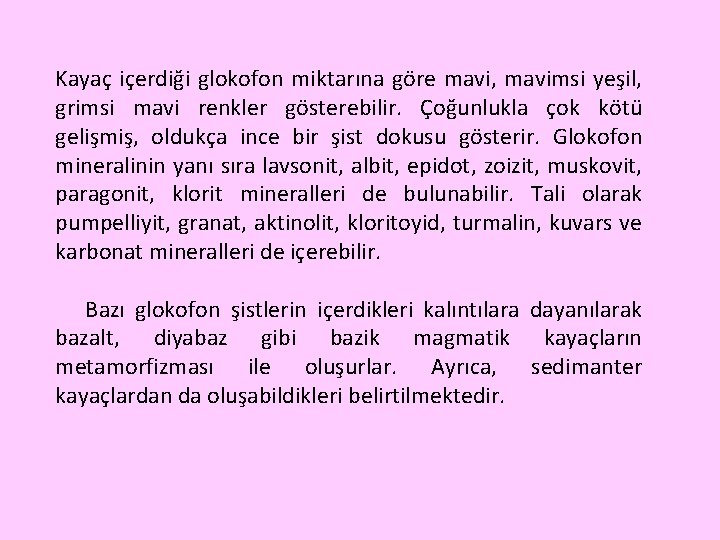 Kayaç içerdiği glokofon miktarına göre mavi, mavimsi yeşil, grimsi mavi renkler gösterebilir. Çoğunlukla çok kötü gelişmiş, oldukça ince bir şist dokusu gösterir. Glokofon mineralinin yanı sıra lavsonit, albit, epidot, zoizit, muskovit, paragonit, klorit mineralleri de bulunabilir. Tali olarak pumpelliyit, granat, aktinolit, kloritoyid, turmalin, kuvars ve karbonat mineralleri de içerebilir.

Bazı glokofon şistlerin içerdikleri kalıntılara dayanılarak bazalt, diyabaz gibi bazik magmatik kayaçların metamorfizması ile oluşurlar. Ayrıca, sedimanter kayaçlardan da oluşabildikleri belirtilmektedir.